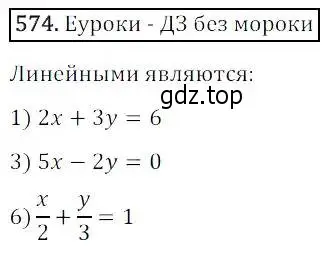 574. Еуроки - ДЗ без мороки

Линейными являются:

gdz.top

1) $2x + 3y = 6$

3) $5x - 2y = 0$

6) $\frac{x}{2} + \frac{y}{3} = 1$